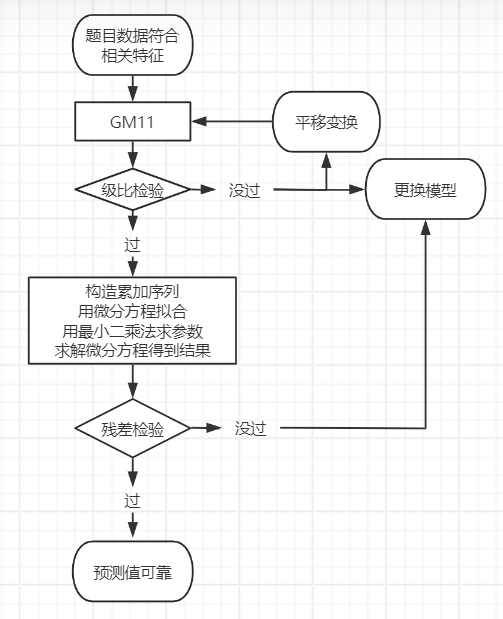 题目数据符合相关特征

GM11

平移变换

级比检验

没过

更换模型

过

构造累加序列
用微分方程拟合
用最小二乘法求参数
求解微分方程得到结果

残差检验

没过

过

预测值可靠